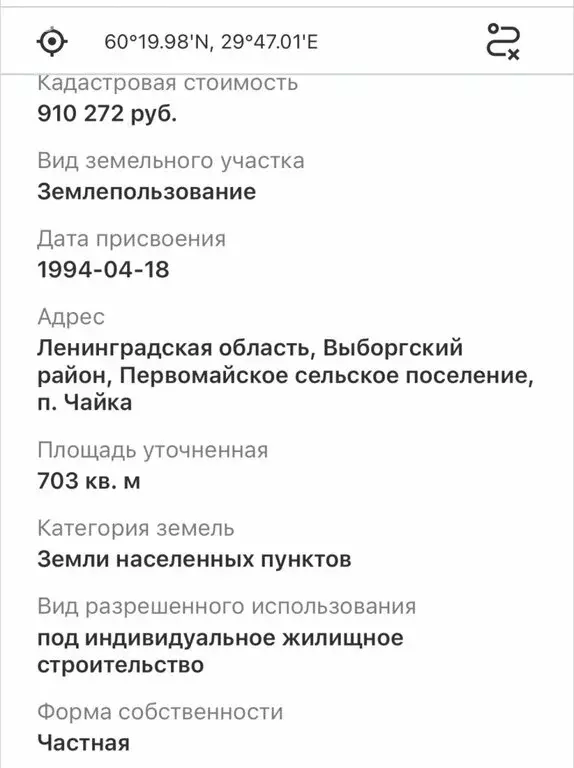 60°19.98'N, 29°47.01'E

Кадастровая стоимость
910 272 руб.

Вид земельного участка
Землепользование

Дата присвоения
1994-04-18

Адрес
Ленинградская область, Выборгский район, Первомайское сельское поселение, п. Чайка

Площадь уточненная
703 кв. м

Категория земель
Земли населенных пунктов

Вид разрешенного использования
под индивидуальное жилищное строительство

Форма собственности
Частная